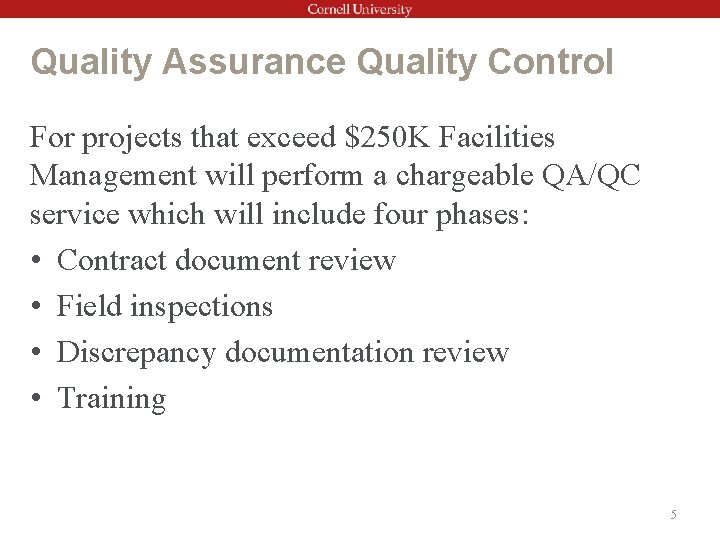 Cornell University

Quality Assurance Quality Control

For projects that exceed \$250K Facilities Management will perform a chargeable QA/QC service which will include four phases:

• Contract document review
• Field inspections
• Discrepancy documentation review
• Training

5